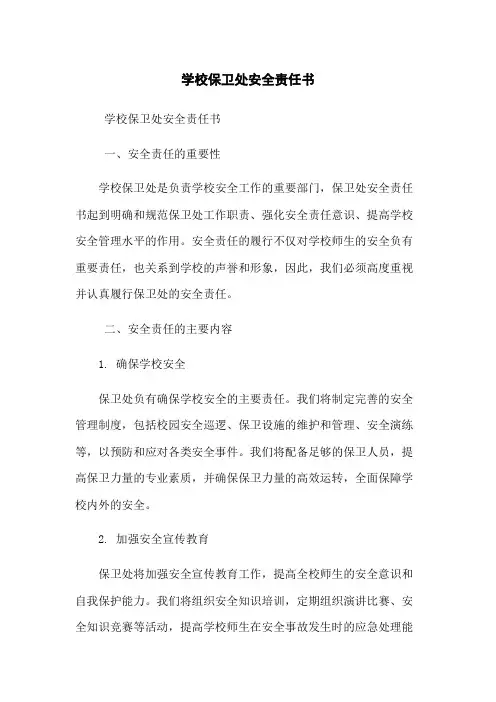 学校保卫处安全责任书

学校保卫处安全责任书

一、安全责任的重要性

学校保卫处是负责学校安全工作的重要部门，保卫处安全责任书起到明确和规范保卫处工作职责、强化安全责任意识、提高学校安全管理水平的作用。安全责任的履行不仅对学校师生的安全负有重要责任，也关系到学校的声誉和形象，因此，我们必须高度重视并认真履行保卫处的安全责任。

二、安全责任的主要内容

1. 确保学校安全

保卫处负有确保学校安全的主要责任。我们将制定完善的安全管理制度，包括校园安全巡逻、保卫设施的维护和管理、安全演练等，以预防和应对各类安全事件。我们将配备足够的保卫人员，提高保卫力量的专业素质，并确保保卫力量的高效运转，全面保障学校内外的安全。

2. 加强安全宣传教育

保卫处将加强安全宣传教育工作，提高全校师生的安全意识和自我保护能力。我们将组织安全知识培训，定期组织演讲比赛、安全知识竞赛等活动，提高学校师生在安全事故发生时的应急处理能